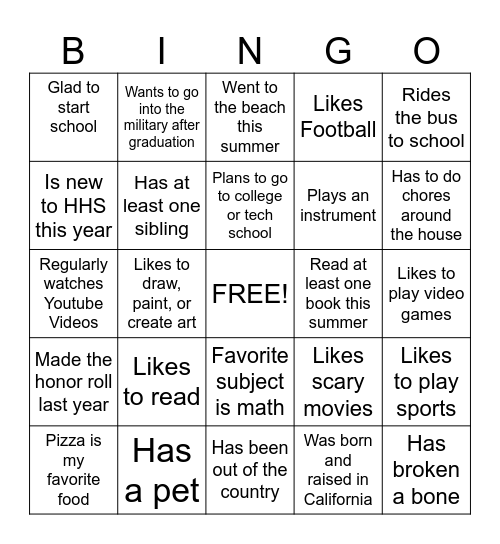 | B | I | N | G | O |
|---|---|---|---|---|
| Glad to start school | Wants to go into the military after graduation | Went to the beach this summer | Likes Football | Rides the bus to school |
| Is new to HHS this year | Has at least one sibling | Plans to go to college or tech school | Plays an instrument | Has to do chores around the house |
| Regularly watches Youtube Videos | Likes to draw, paint, or create art | FREE! | Read at least one book this summer | Likes to play video games |
| Made the honor roll last year | Likes to read | Favorite subject is math | Likes scary movies | Likes to play sports |
| Pizza is my favorite food | Has a pet | Has been out of the country | Was born and raised in California | Has broken a bone |